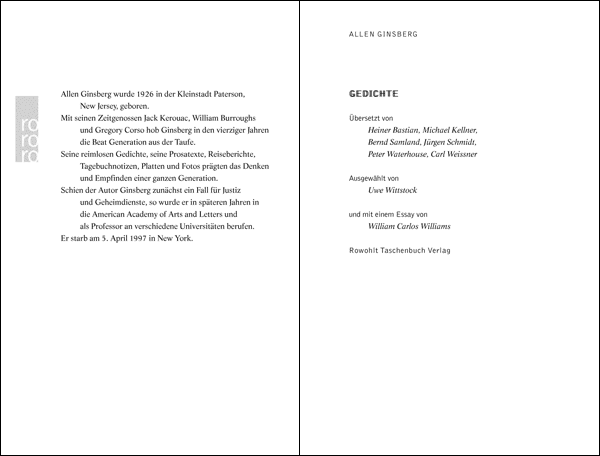 ro
ro
ro

Allen Ginsberg wurde 1926 in der Kleinstadt Paterson, New Jersey, geboren.
Mit seinen Zeitgenossen Jack Kerouac, William Burroughs und Gregory Corso hob Ginsberg in den vierziger Jahren die Beat Generation aus der Taufe.
Seine reimlosen Gedichte, seine Prosatexte, Reiseberichte, Tagebuchnotizen, Platten und Fotos prägten das Denken und Empfinden einer ganzen Generation.
Schien der Autor Ginsberg zunächst ein Fall für Justiz und Geheimdienste, so wurde er in späteren Jahren in die American Academy of Arts and Letters und als Professor an verschiedene Universitäten berufen.
Er starb am 5. April 1997 in New York.

ALLEN GINSBERG

GEDICHTE

Übersetzt von
Heiner Bastian, Michael Kellner, Bernd Samland, Jürgen Schmidt, Peter Waterhouse, Carl Weissner

Ausgewählt von
Uwe Wittstock

und mit einem Essay von
William Carlos Williams

Rowohlt Taschenbuch Verlag